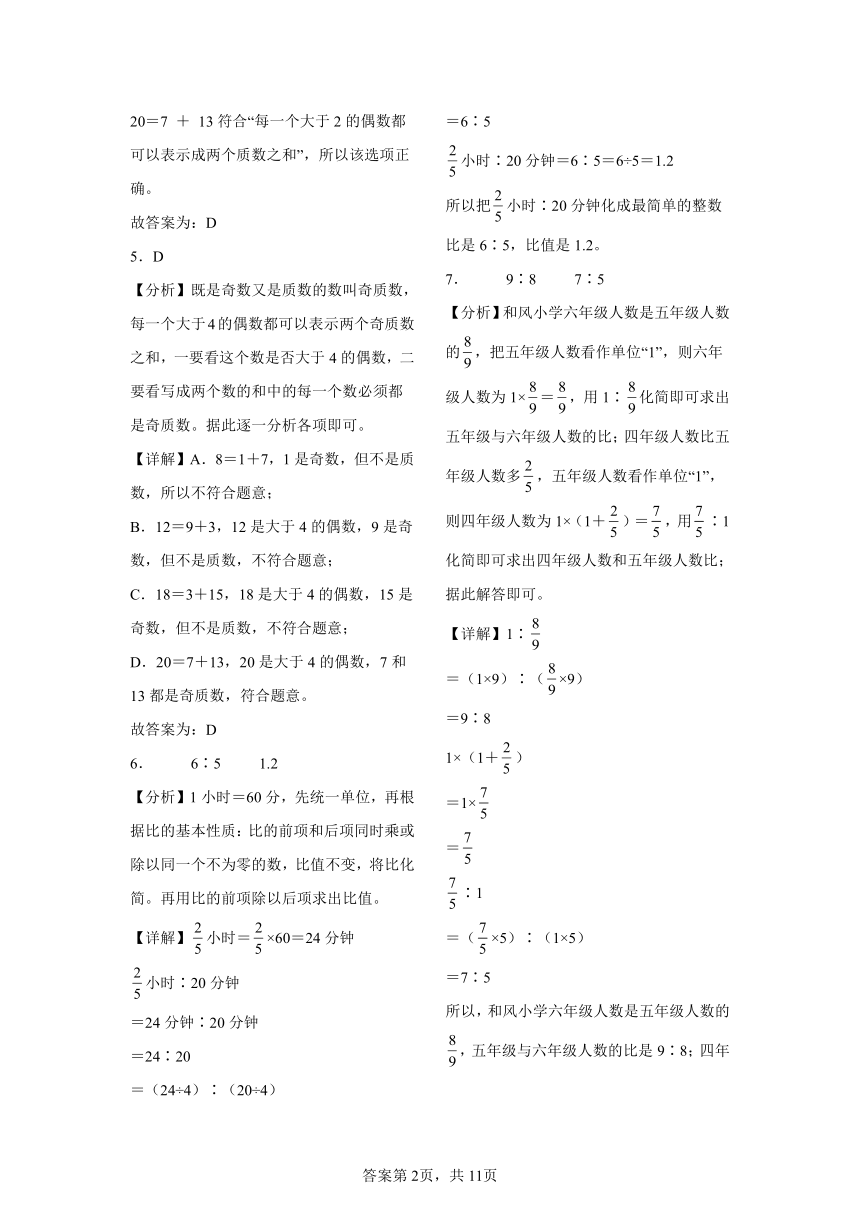 20＝7 ＋ 13 符合“每一个大于 2 的偶数都可以表示成两个质数之和”，所以该选项正确。

故答案为：D

5．D

【分析】既是奇数又是质数的数叫奇质数，每一个大于4的偶数都可以表示两个奇质数之和，一要看这个数是否大于 4 的偶数，二要看写成两个数的和中的每一个数必须都是奇质数。据此逐一分析各项即可。

【详解】A．8＝1＋7，1 是奇数，但不是质数，所以不符合题意；

B．12＝9＋3，12 是大于 4 的偶数，9 是奇数，但不是质数，不符合题意；

C．18＝3＋15，18 是大于 4 的偶数，15 是奇数，但不是质数，不符合题意；

D．20＝7＋13，20 是大于 4 的偶数，7 和 13 都是奇质数，符合题意。

故答案为：D

6．　　6∶5　　1.2

【分析】1 小时＝60 分，先统一单位，再根据比的基本性质：比的前项和后项同时乘或除以同一个不为零的数，比值不变，将比化简。再用比的前项除以后项求出比值。

【详解】$\frac{2}{5}$小时＝$\frac{2}{5}$×60＝24 分钟

$\frac{2}{5}$小时∶20 分钟

＝24 分钟∶20 分钟

＝24∶20

＝（24÷4）∶（20÷4）

＝6∶5

$\frac{2}{5}$小时∶20 分钟＝6∶5＝6÷5＝1.2

所以把$\frac{2}{5}$小时∶20 分钟化成最简单的整数比是 6∶5，比值是 1.2。

7．　　9∶8　　7∶5

【分析】和风小学六年级人数是五年级人数的$\frac{8}{9}$，把五年级人数看作单位“1”，则六年级人数为 1×$\frac{8}{9}$＝$\frac{8}{9}$，用 1∶$\frac{8}{9}$化简即可求出五年级与六年级人数的比；四年级人数比五年级人数多$\frac{2}{5}$，五年级人数看作单位“1”，则四年级人数为 1×（1＋$\frac{2}{5}$）＝$\frac{7}{5}$，用$\frac{7}{5}$∶1 化简即可求出四年级人数和五年级人数比；据此解答即可。

【详解】1∶$\frac{8}{9}$

＝（1×9）∶（$\frac{8}{9}$×9）

＝9∶8

1×（1＋$\frac{2}{5}$）

＝1×$\frac{7}{5}$

＝$\frac{7}{5}$

$\frac{7}{5}$∶1

＝（$\frac{7}{5}$×5）∶（1×5）

＝7∶5

所以，和风小学六年级人数是五年级人数的$\frac{8}{9}$，五年级与六年级人数的比是 9∶8；四年

答案第 2页，共 11页